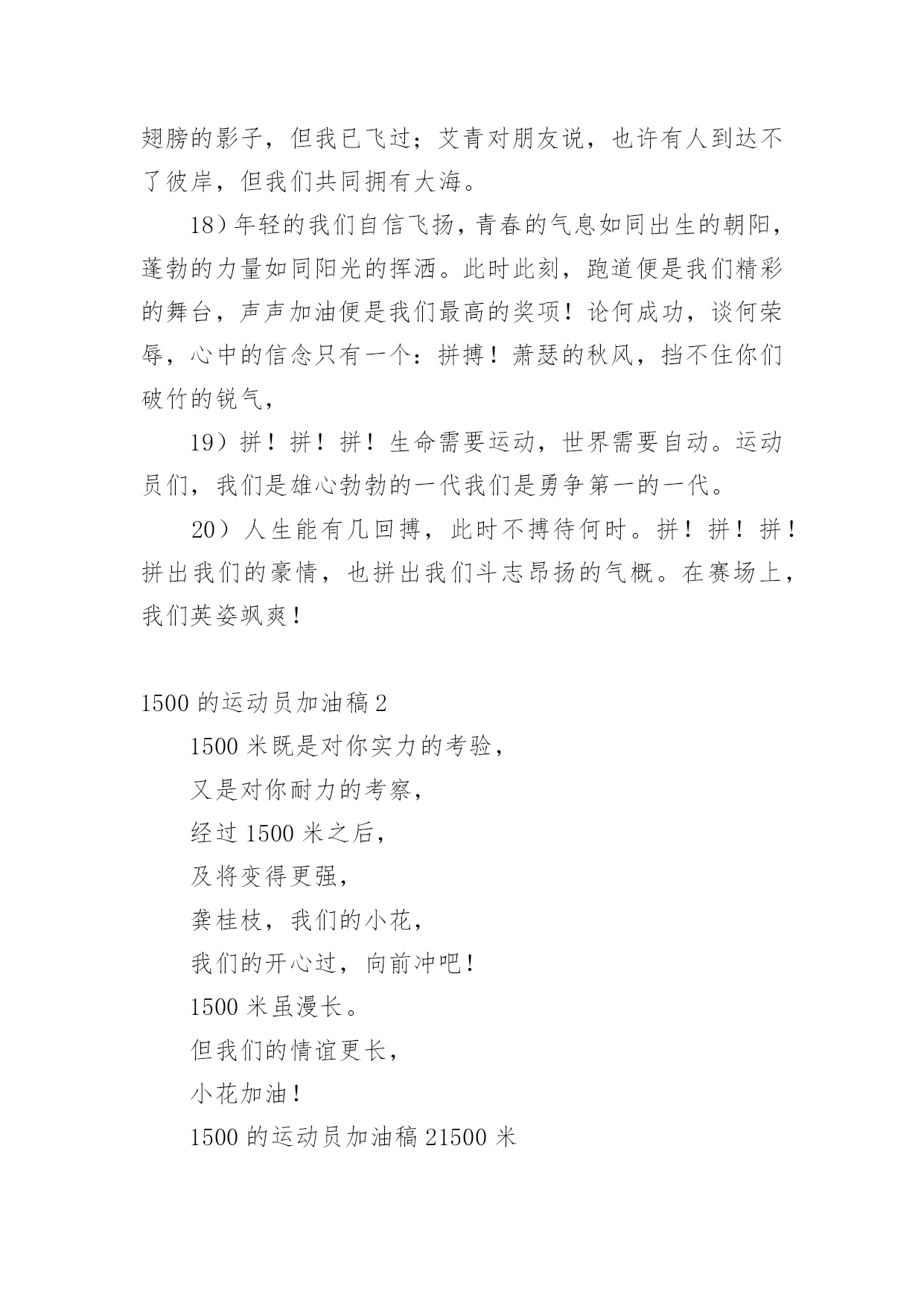 翅膀的影子，但我已飞过；艾青对朋友说，也许有人到达不了彼岸，但我们共同拥有大海。

18）年轻的我们自信飞扬，青春的气息如同出生的朝阳，蓬勃的力量如同阳光的挥洒。此时此刻，跑道便是我们精彩的舞台，声声加油便是我们最高的奖项！论何成功，谈何荣辱，心中的信念只有一个：拼搏！萧瑟的秋风，挡不住你们破竹的锐气，

19）拼！拼！拼！生命需要运动，世界需要自动。运动员们，我们是雄心勃勃的一代我们是勇争第一的一代。

20）人生能有几回搏，此时不搏待何时。拼！拼！拼！拼出我们的豪情，也拼出我们斗志昂扬的气概。在赛场上，我们英姿飒爽！

1500 的运动员加油稿 2

1500 米既是对你实力的考验，

又是对你耐力的考察，

经过 1500 米之后，

及将变得更强，

龚桂枝，我们的小花，

我们的开心过，向前冲吧！

1500 米虽漫长。

但我们的情谊更长，

小花加油！

1500 的运动员加油稿 21500 米